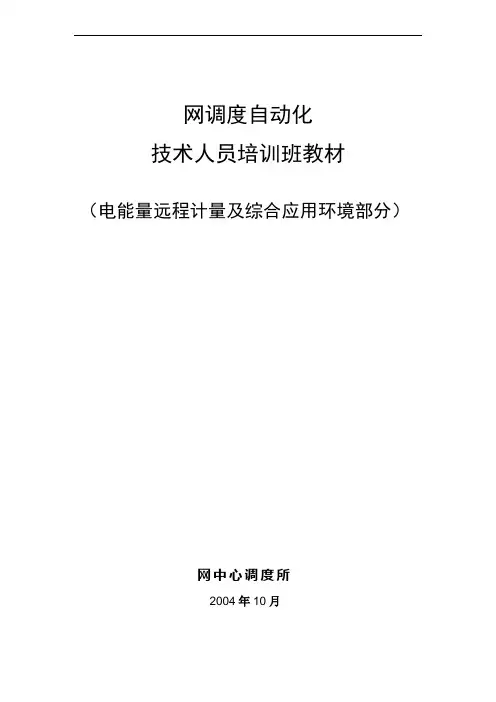 网调度自动化

技术人员培训班教材

（电能量远程计量及综合应用环境部分）

网中心调度所

2004年10月